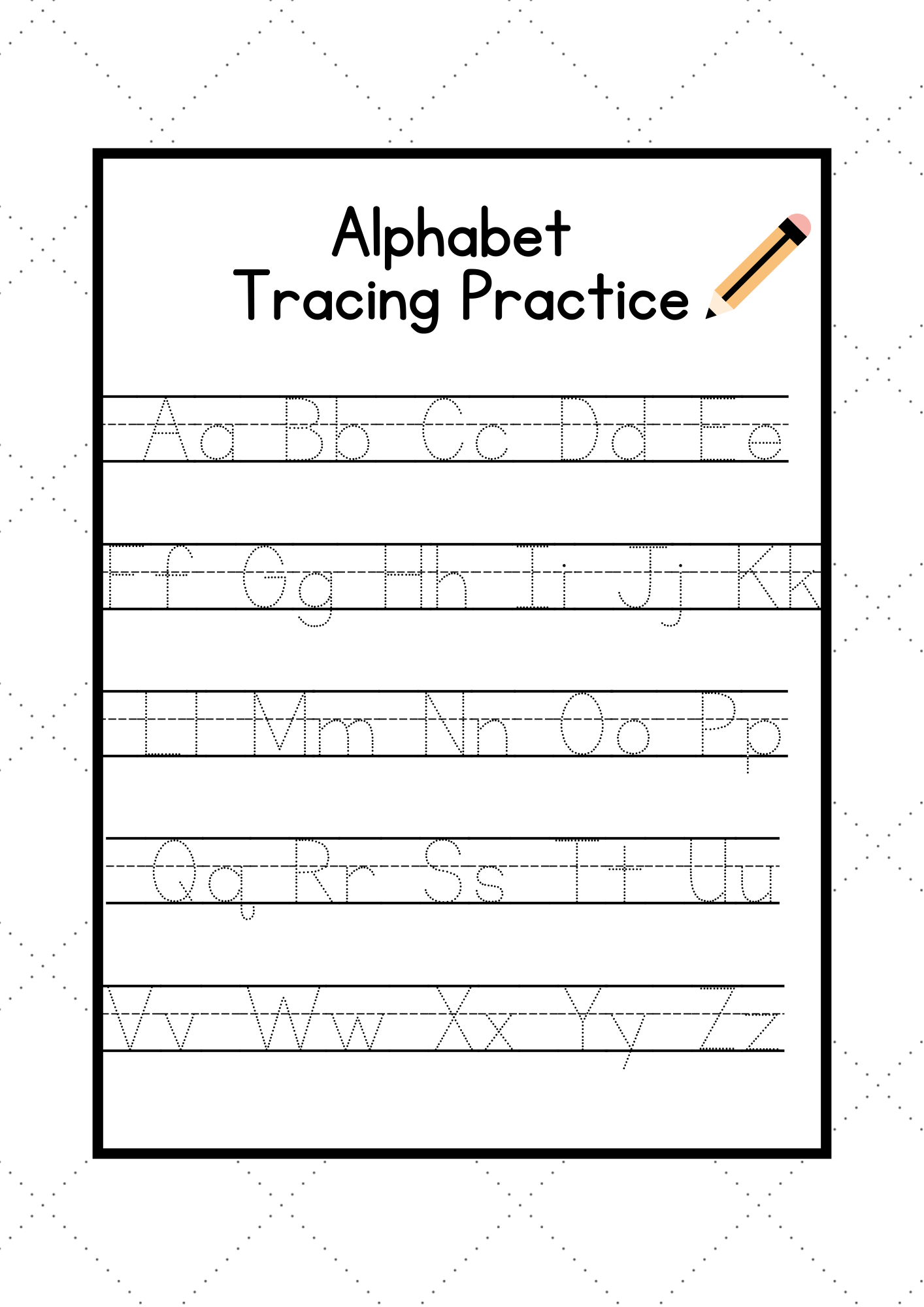 Alphabet
Tracing Practice

Aa Bb Cc Dd Ee

Ff Gg Hh Ii Jj Kk

Ll Mm Nn Oo Pp

Qq Rr Ss Tt Uu

Vv Ww Xx Yy Zz